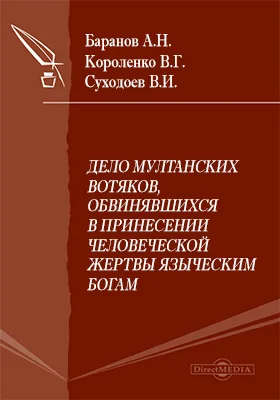 Баранов А.Н.
Короленко В.Г.
Суходоев В.И.

ДЕЛО МУЛТАНСКИХ ВОТЯКОВ, ОБВИНЯВШИХСЯ В ПРИНЕСЕНИИ ЧЕЛОВЕЧЕСКОЙ ЖЕРТВЫ ЯЗЫЧЕСКИМ БОГАМ

DirectMEDIA